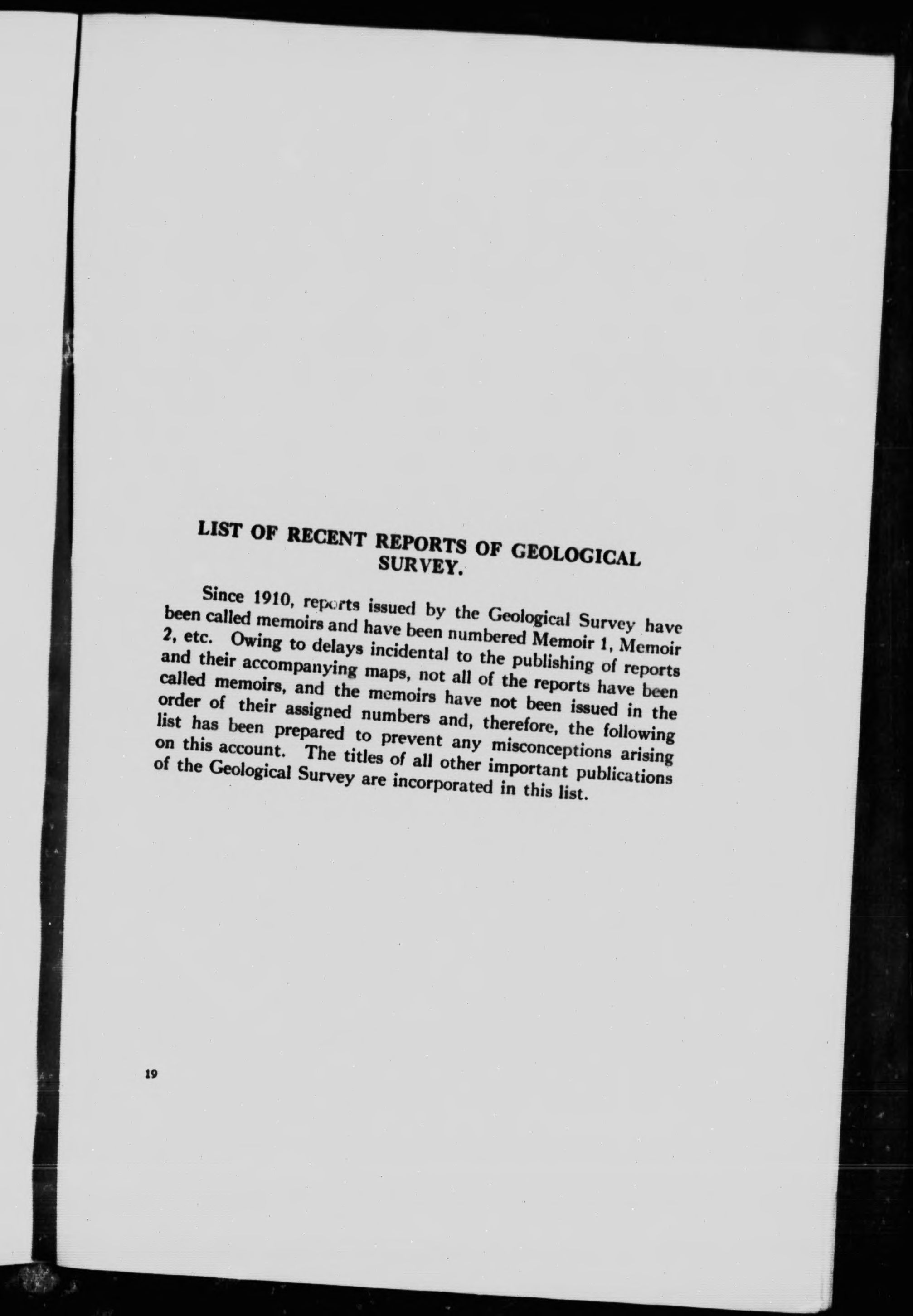 LIST OF RECENT REPORTS OF GEOLOGICAL SURVEY.

Since 1910, reports issued by the Geological Survey have been called memoirs and have been numbered Memoir 1, Memoir 2, etc. Owing to delays incidental to the publishing of reports and their accompanying maps, not all of the reports have been called memoirs, and the memoirs have not been issued in the order of their assigned numbers and, therefore, the following list has been prepared to prevent any misconceptions arising on this account. The titles of all other important publications of the Geological Survey are incorporated in this list.

19